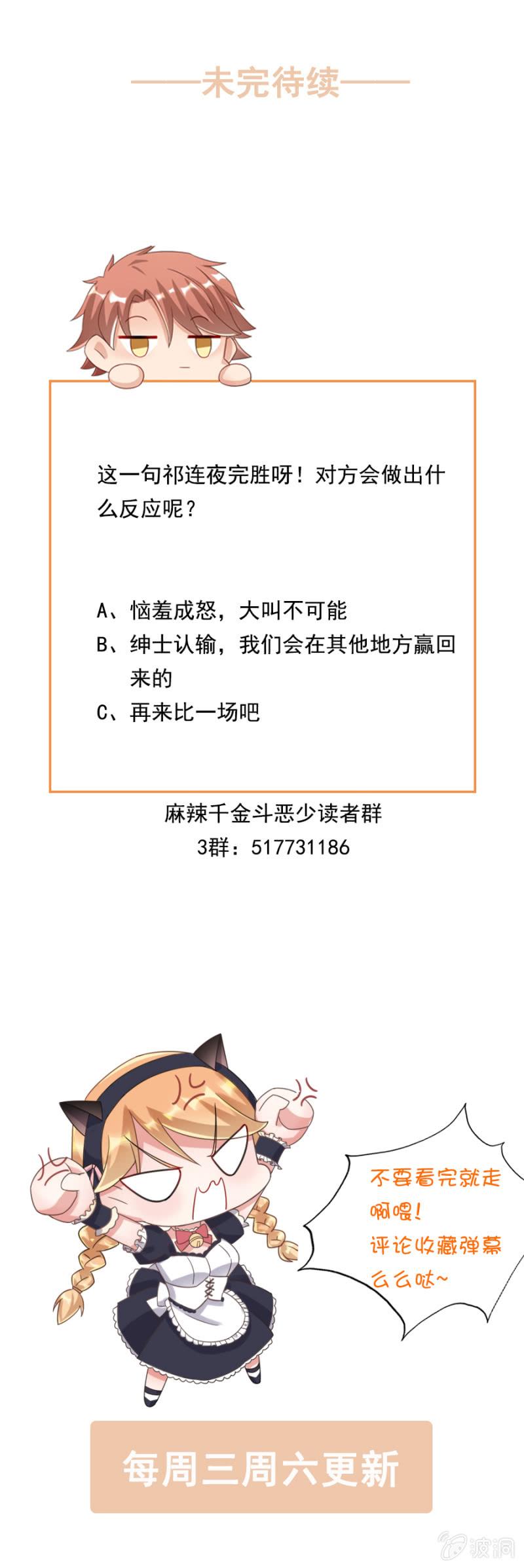 ——未完待续——

这一句祁连夜完胜呀！对方会做出什么反应呢？

A、恼羞成怒，大叫不可能
B、绅士认输，我们会在其他地方赢回来的
C、再来比一场吧

麻辣千金斗恶少读者群
3群：517731186

不要看完就走啊喂！
评论收藏弹幕么么哒~

每周三周六更新

波洞